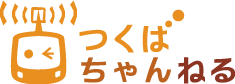 つくば
ちゃんねる